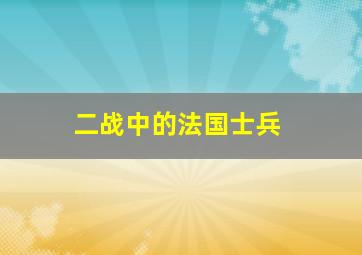 二战中的法国士兵